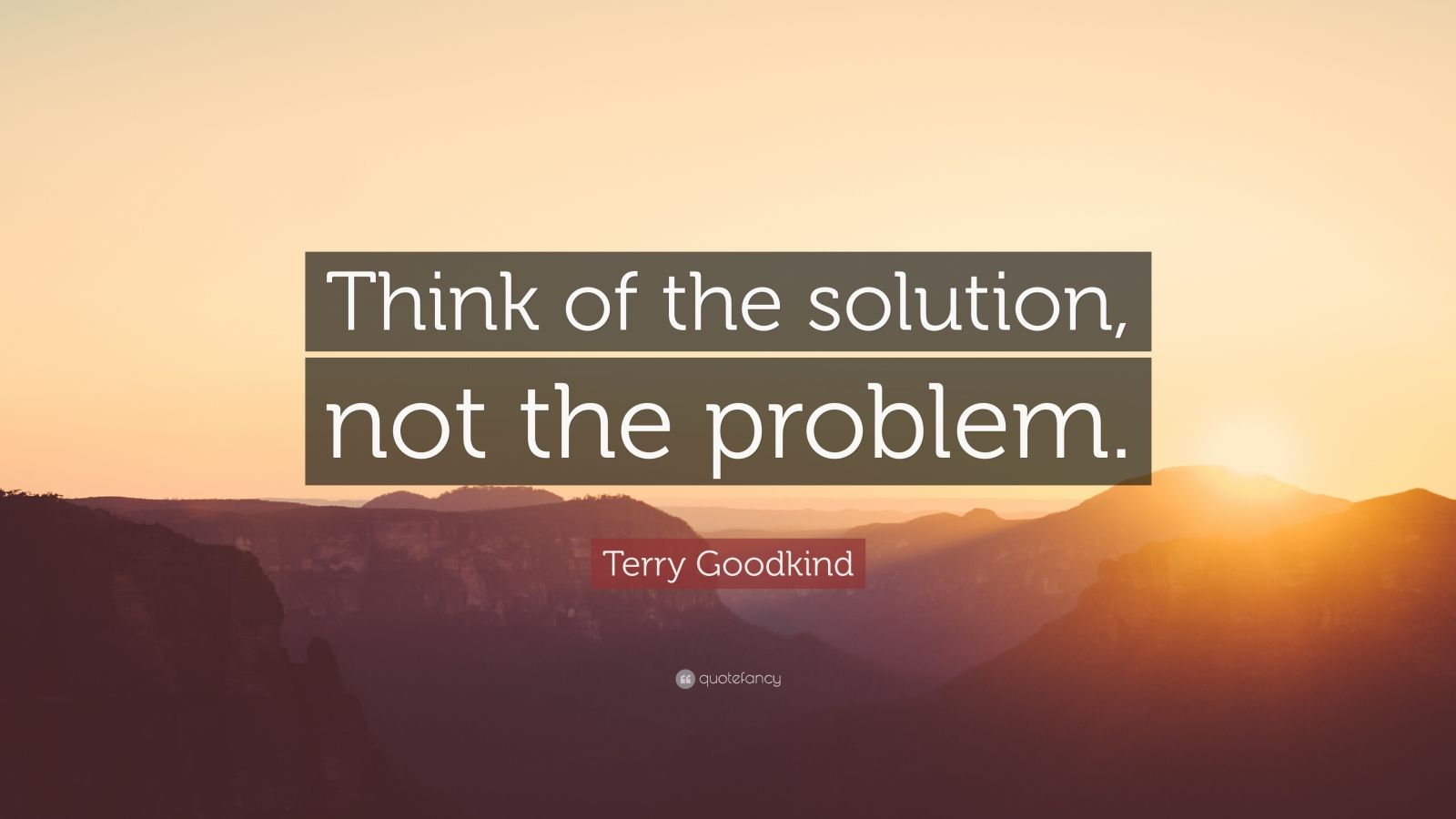 Think of the solution, not the problem.

Terry Goodkind

quotefancy